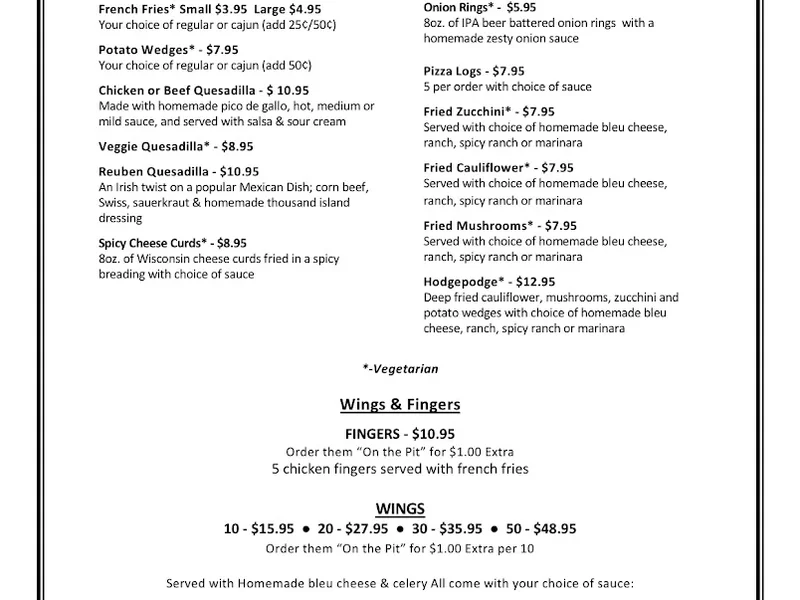 French Fries* Small $3.95 Large $4.95
Your choice of regular or cajun (add 25¢/50¢)

Potato Wedges* - $7.95
Your choice of regular or cajun (add 50¢)

Chicken or Beef Quesadilla - $ 10.95
Made with homemade pico de gallo, hot, medium or mild sauce, and served with salsa & sour cream

Veggie Quesadilla* - $8.95

Reuben Quesadilla - $10.95
An Irish twist on a popular Mexican Dish; corn beef, Swiss, sauerkraut & homemade thousand island dressing

Spicy Cheese Curds* - $8.95
8oz. of Wisconsin cheese curds fried in a spicy breading with choice of sauce

Onion Rings* - $5.95
8oz. of IPA beer battered onion rings with a homemade zesty onion sauce

Pizza Logs - $7.95
5 per order with choice of sauce

Fried Zucchini* - $7.95
Served with choice of homemade bleu cheese, ranch, spicy ranch or marinara

Fried Cauliflower* - $7.95
Served with choice of homemade bleu cheese, ranch, spicy ranch or marinara

Fried Mushrooms* - $7.95
Served with choice of homemade bleu cheese, ranch, spicy ranch or marinara

Hodgepodge* - $12.95
Deep fried cauliflower, mushrooms, zucchini and potato wedges with choice of homemade bleu cheese, ranch, spicy ranch or marinara

*-Vegetarian

Wings & Fingers

FINGERS - $10.95
Order them "On the Pit" for $1.00 Extra
5 chicken fingers served with french fries

WINGS
10 - $15.95 ● 20 - $27.95 ● 30 - $35.95 ● 50 - $48.95
Order them "On the Pit" for $1.00 Extra per 10

Served with Homemade bleu cheese & celery All come with your choice of sauce: